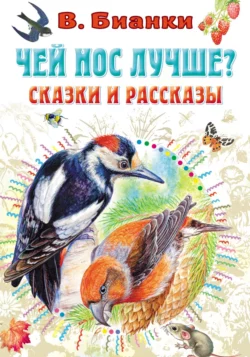 В. Бианки

ЧЕЙ НОС ЛУЧШЕ?
СКАЗКИ И РАССКАЗЫ